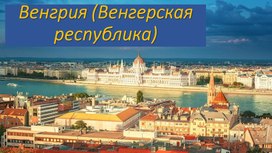 Венгрия (Венгерская республика)